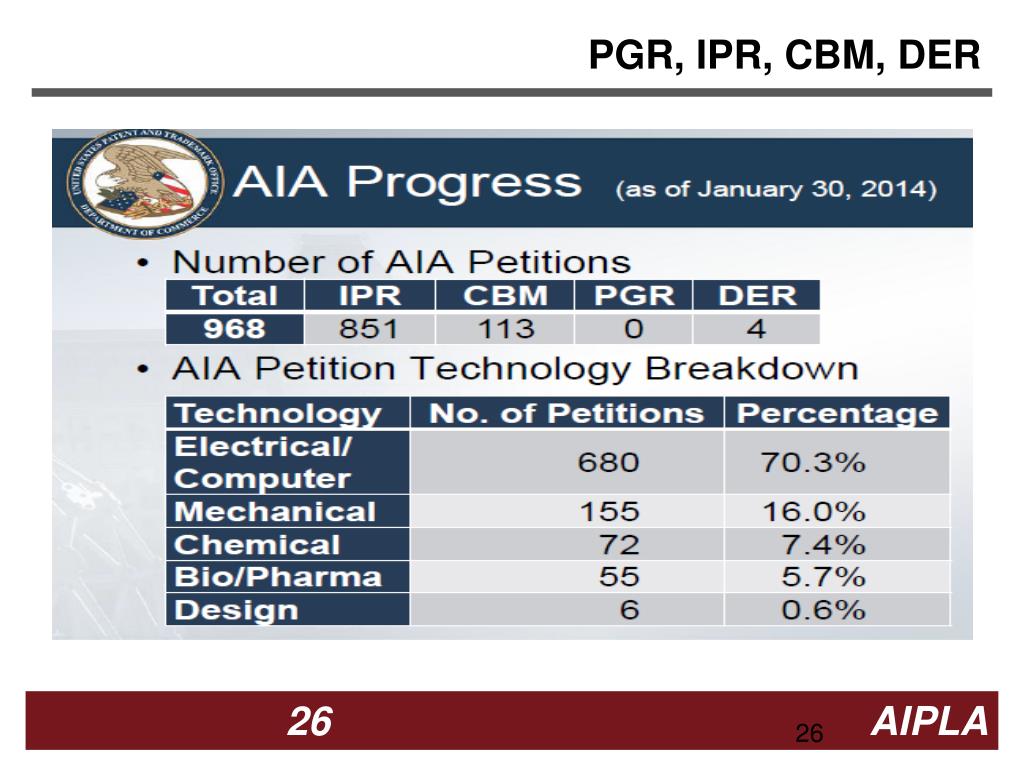 PGR, IPR, CBM, DER

UNITED STATES PATENT AND TRADEMARK OFFICE DEPARTMENT OF COMMERCE

AIA Progress (as of January 30, 2014)

• Number of AIA Petitions

| Total | IPR | CBM | PGR | DER |
|---|---|---|---|---|
| 968 | 851 | 113 | 0 | 4 |

• AIA Petition Technology Breakdown

| Technology | No. of Petitions | Percentage |
|---|---|---|
| Electrical/ Computer | 680 | 70.3% |
| Mechanical | 155 | 16.0% |
| Chemical | 72 | 7.4% |
| Bio/Pharma | 55 | 5.7% |
| Design | 6 | 0.6% |

26

26

AIPLA